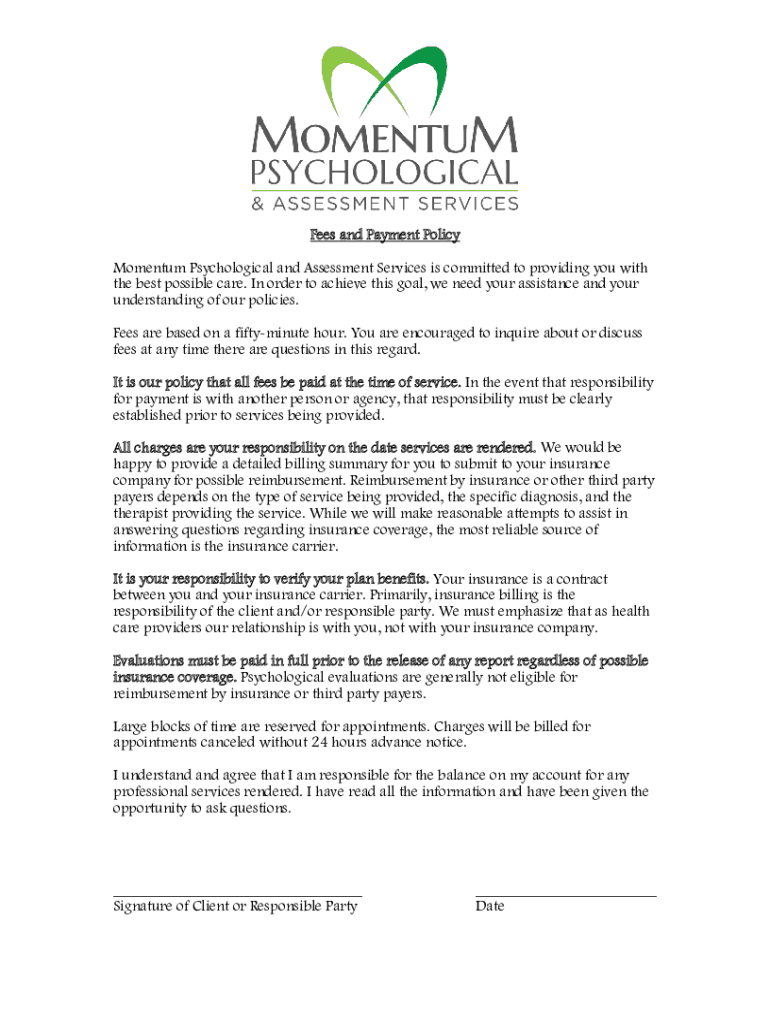 MOMENTUM
PSYCHOLOGICAL
& ASSESSMENT SERVICES

Fees and Payment Policy

Momentum Psychological and Assessment Services is committed to providing you with the best possible care. In order to achieve this goal, we need your assistance and your understanding of our policies.

Fees are based on a fifty-minute hour. You are encouraged to inquire about or discuss fees at any time there are questions in this regard.

It is our policy that all fees be paid at the time of service. In the event that responsibility for payment is with another person or agency, that responsibility must be clearly established prior to services being provided.

All charges are your responsibility on the date services are rendered. We would be happy to provide a detailed billing summary for you to submit to your insurance company for possible reimbursement. Reimbursement by insurance or other third party payers depends on the type of service being provided, the specific diagnosis, and the therapist providing the service. While we will make reasonable attempts to assist in answering questions regarding insurance coverage, the most reliable source of information is the insurance carrier.

It is your responsibility to verify your plan benefits. Your insurance is a contract between you and your insurance carrier. Primarily, insurance billing is the responsibility of the client and/or responsible party. We must emphasize that as health care providers our relationship is with you, not with your insurance company.

Evaluations must be paid in full prior to the release of any report regardless of possible insurance coverage. Psychological evaluations are generally not eligible for reimbursement by insurance or third party payers.

Large blocks of time are reserved for appointments. Charges will be billed for appointments canceled without 24 hours advance notice.

I understand and agree that I am responsible for the balance on my account for any professional services rendered. I have read all the information and have been given the opportunity to ask questions.

Signature of Client or Responsible Party

Date